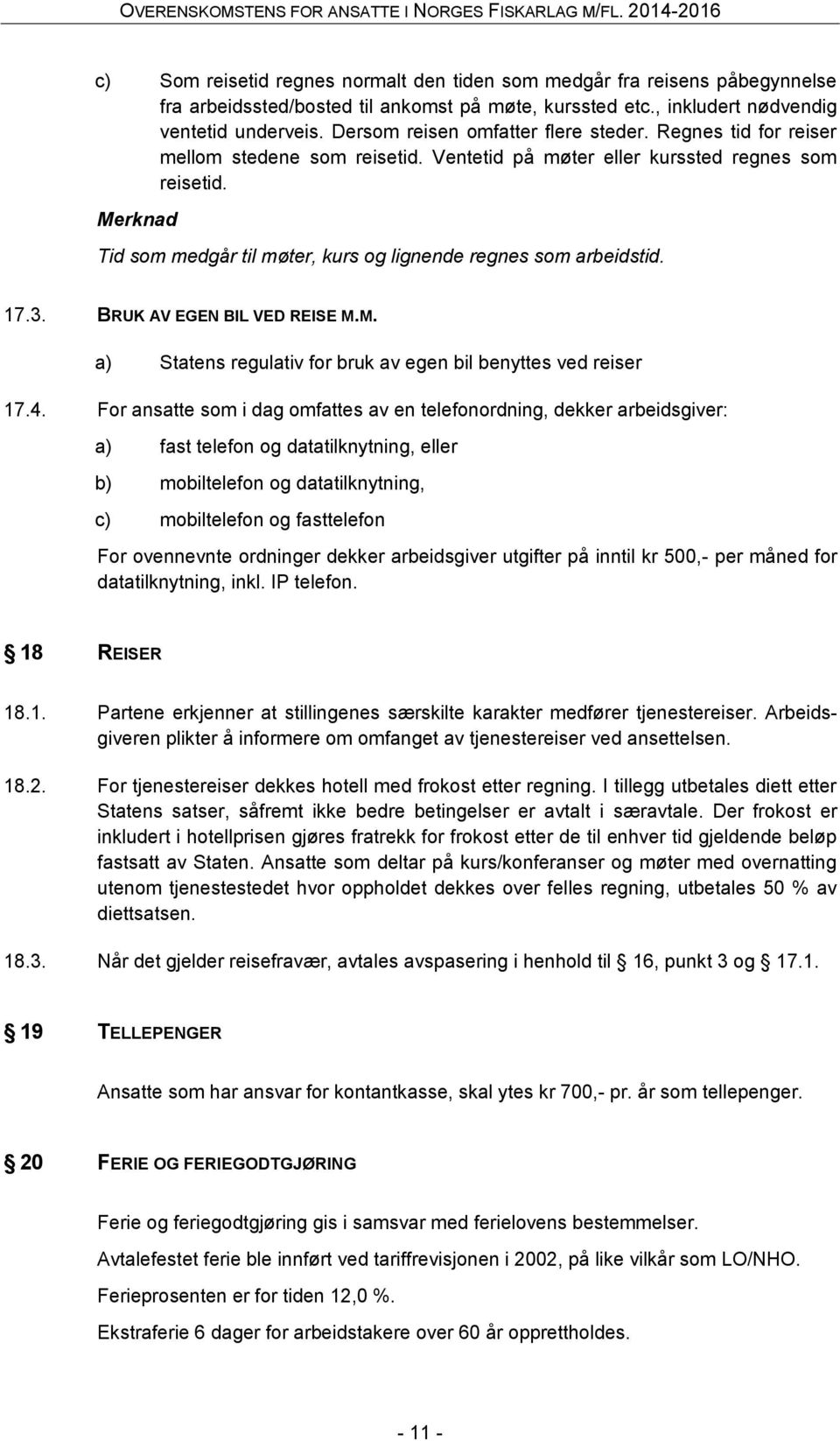 OVERENSKOMSTENS FOR ANSATTE I NORGES FISKARLAG M/FL. 2014-2016

c) Som reisetid regnes normalt den tiden som medgår fra reisens påbegynnelse fra arbeidssted/bosted til ankomst på møte, kurssted etc., inkludert nødvendig ventetid underveis. Dersom reisen omfatter flere steder. Regnes tid for reiser mellom stedene som reisetid. Ventetid på møter eller kurssted regnes som reisetid.

Merknad

Tid som medgår til møter, kurs og lignende regnes som arbeidstid.

17.3. BRUK AV EGEN BIL VED REISE M.M.

a) Statens regulativ for bruk av egen bil benyttes ved reiser

17.4. For ansatte som i dag omfattes av en telefonordning, dekker arbeidsgiver:

a) fast telefon og datatilknytning, eller

b) mobiltelefon og datatilknytning,

c) mobiltelefon og fasttelefon

For ovennevnte ordninger dekker arbeidsgiver utgifter på inntil kr 500,- per måned for datatilknytning, inkl. IP telefon.

§ 18 REISER

18.1. Partene erkjenner at stillingenes særskilte karakter medfører tjenestereiser. Arbeidsgiveren plikter å informere om omfanget av tjenestereiser ved ansettelsen.

18.2. For tjenestereiser dekkes hotell med frokost etter regning. I tillegg utbetales diett etter Statens satser, såfremt ikke bedre betingelser er avtalt i særavtale. Der frokost er inkludert i hotellprisen gjøres fratrekk for frokost etter de til enhver tid gjeldende beløp fastsatt av Staten. Ansatte som deltar på kurs/konferanser og møter med overnatting utenom tjenestestedet hvor oppholdet dekkes over felles regning, utbetales 50 % av diettsatsen.

18.3. Når det gjelder reisefravær, avtales avspasering i henhold til § 16, punkt 3 og § 17.1.

§ 19 TELLEPENGER

Ansatte som har ansvar for kontantkasse, skal ytes kr 700,- pr. år som tellepenger.

§ 20 FERIE OG FERIEGODTGJØRING

Ferie og feriegodtgjøring gis i samsvar med ferielovens bestemmelser.

Avtalefestet ferie ble innført ved tariffrevisjonen i 2002, på like vilkår som LO/NHO.

Ferieprosenten er for tiden 12,0 %.

Ekstraferie 6 dager for arbeidstakere over 60 år opprettholdes.

- 11 -